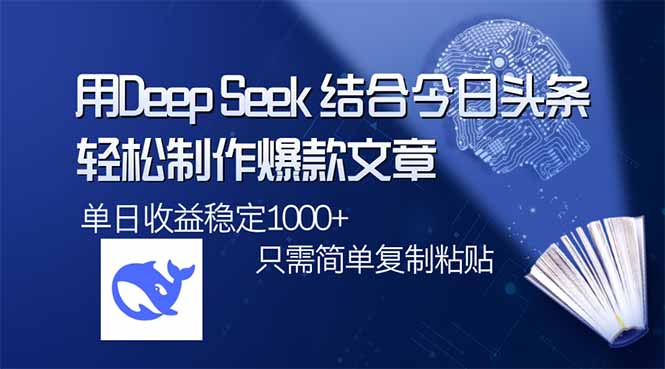 用Deep Seek 结合今日头条
轻松制作爆款文章

单日收益稳定1000+

只需简单复制粘贴